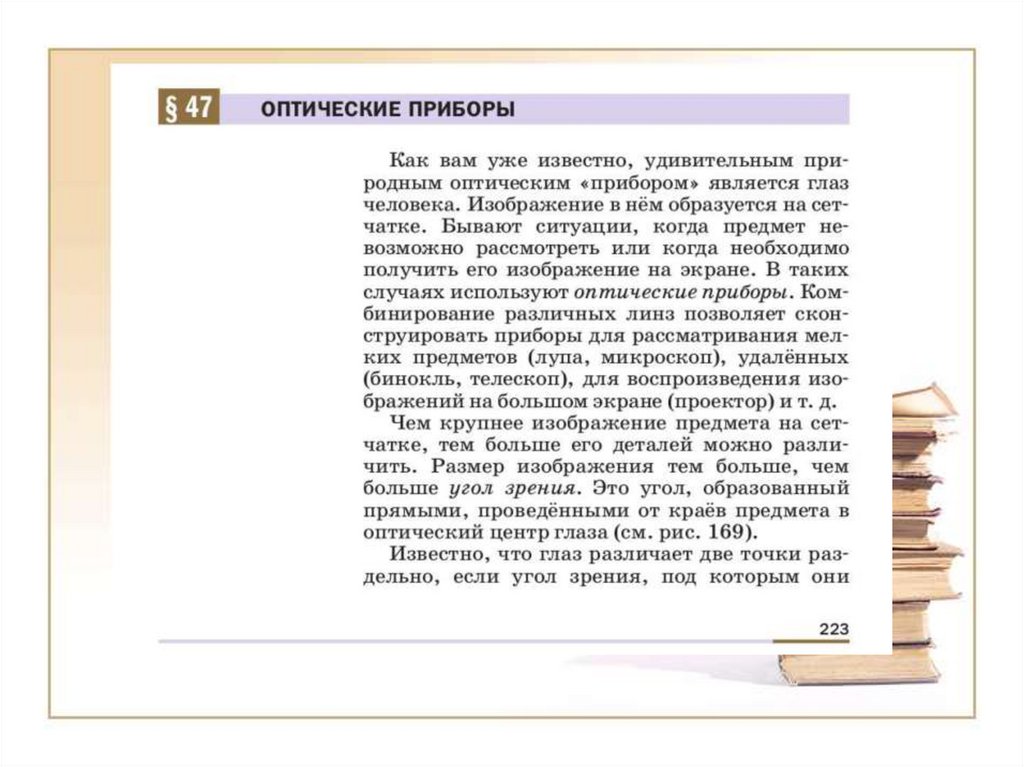 § 47 ОПТИЧЕСКИЕ ПРИБОРЫ

Как вам уже известно, удивительным природным оптическим «прибором» является глаз человека. Изображение в нём образуется на сетчатке. Бывают ситуации, когда предмет невозможно рассмотреть или когда необходимо получить его изображение на экране. В таких случаях используют оптические приборы. Комбинирование различных линз позволяет сконструировать приборы для рассматривания мелких предметов (лупа, микроскоп), удалённых (бинокль, телескоп), для воспроизведения изображений на большом экране (проектор) и т. д.

Чем крупнее изображение предмета на сетчатке, тем больше его деталей можно различить. Размер изображения тем больше, чем больше угол зрения. Это угол, образованный прямыми, проведёнными от краёв предмета в оптический центр глаза (см. рис. 169).

Известно, что глаз различает две точки раздельно, если угол зрения, под которым они

223